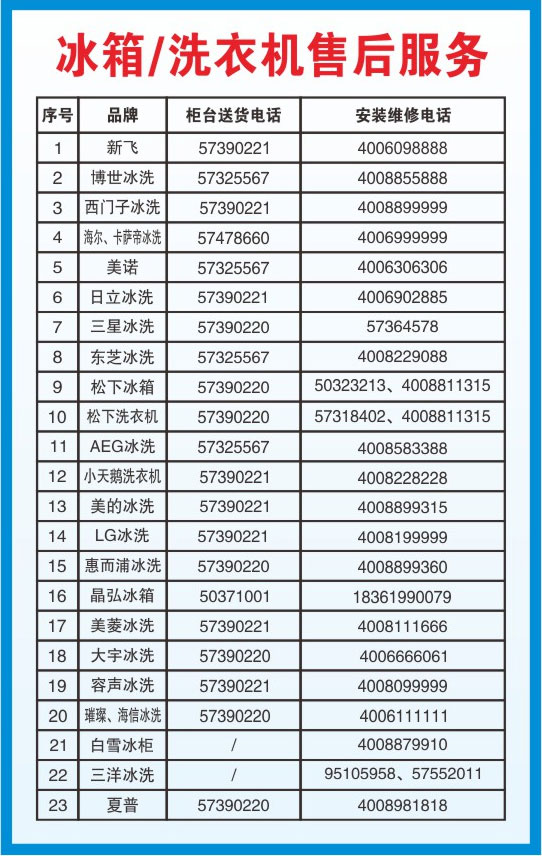 冰箱/洗衣机售后服务

| 序号 | 品牌 | 柜台送货电话 | 安装维修电话 |
|---|---|---|---|
| 1 | 新飞 | 57390221 | 4006098888 |
| 2 | 博世冰洗 | 57325567 | 4008855888 |
| 3 | 西门子冰洗 | 57390221 | 4008899999 |
| 4 | 海尔、卡萨帝冰洗 | 57478660 | 4006999999 |
| 5 | 美诺 | 57325567 | 4006306306 |
| 6 | 日立冰洗 | 57390221 | 4006902885 |
| 7 | 三星冰洗 | 57390220 | 57364578 |
| 8 | 东芝冰洗 | 57325567 | 4008229088 |
| 9 | 松下冰箱 | 57390220 | 50323213、4008811315 |
| 10 | 松下洗衣机 | 57390220 | 57318402、4008811315 |
| 11 | AEG冰洗 | 57325567 | 4008583388 |
| 12 | 小天鹅洗衣机 | 57390221 | 4008228228 |
| 13 | 美的冰洗 | 57390221 | 4008899315 |
| 14 | LG冰洗 | 57390221 | 4008199999 |
| 15 | 惠而浦冰洗 | 57390220 | 4008899360 |
| 16 | 晶弘冰箱 | 50371001 | 18361990079 |
| 17 | 美菱冰洗 | 57390221 | 4008111666 |
| 18 | 大宇冰洗 | 57390220 | 4006666061 |
| 19 | 容声冰洗 | 57390221 | 4008099999 |
| 20 | 璀璨、海信冰洗 | 57390220 | 4006111111 |
| 21 | 白雪冰柜 | / | 4008879910 |
| 22 | 三洋冰洗 | / | 95105958、57552011 |
| 23 | 夏普 | 57390220 | 4008981818 |